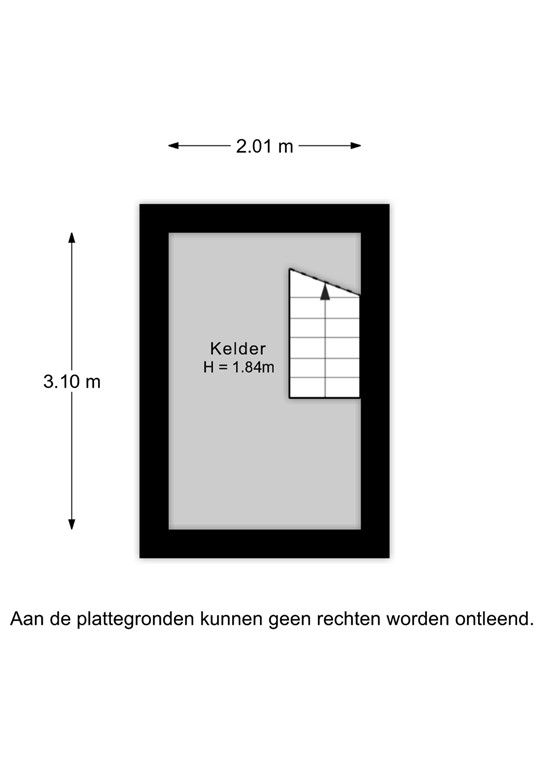 2.01 m

3.10 m

Kelder
H = 1.84m

Aan de plattegronden kunnen geen rechten worden ontleend.